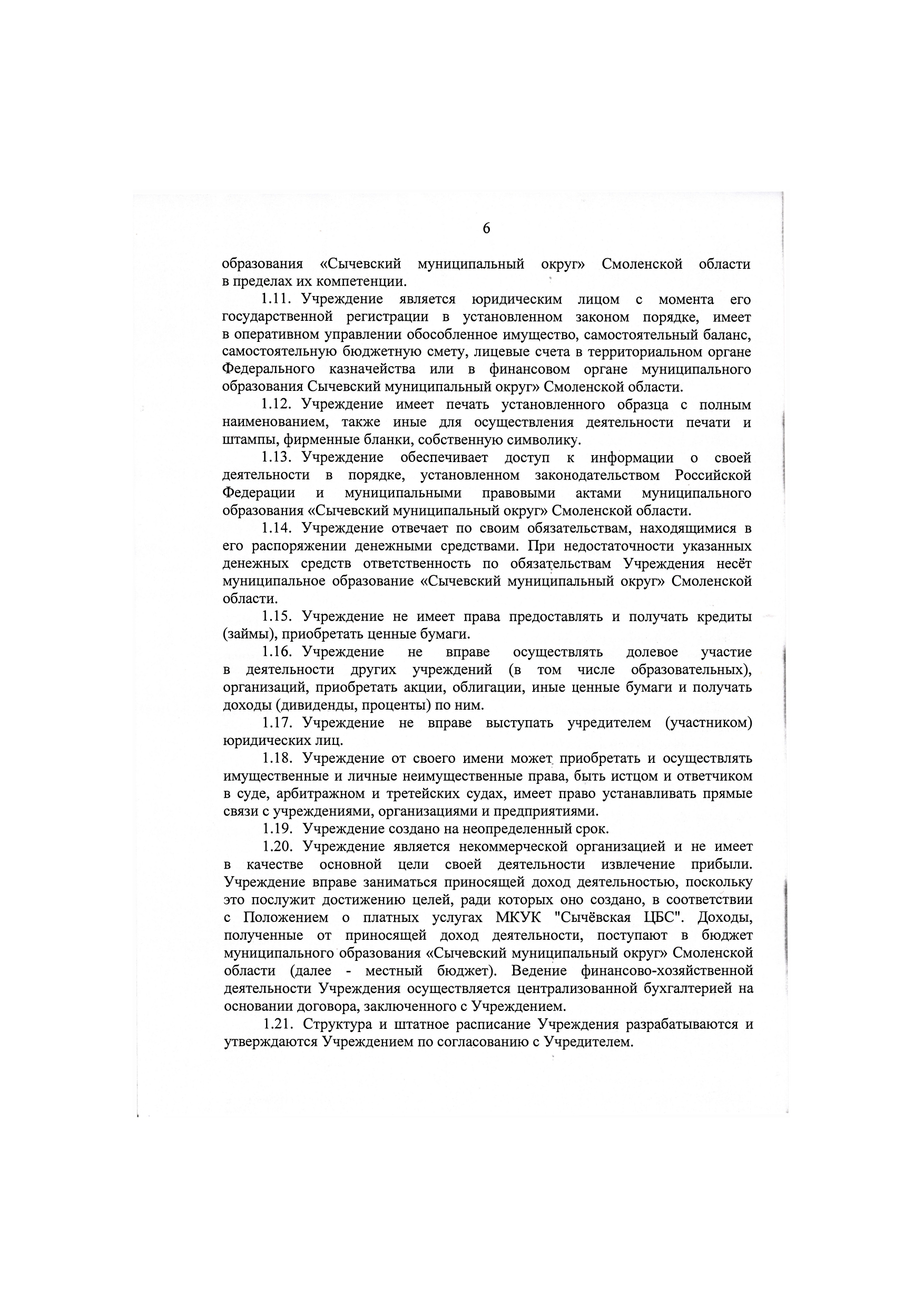 6

образования «Сычевский муниципальный округ» Смоленской области в пределах их компетенции.

1.11. Учреждение является юридическим лицом с момента его государственной регистрации в установленном законом порядке, имеет в оперативном управлении обособленное имущество, самостоятельный баланс, самостоятельную бюджетную смету, лицевые счета в территориальном органе Федерального казначейства или в финансовом органе муниципального образования Сычевский муниципальный округ» Смоленской области.

1.12. Учреждение имеет печать установленного образца с полным наименованием, также иные для осуществления деятельности печати и штампы, фирменные бланки, собственную символику.

1.13. Учреждение обеспечивает доступ к информации о своей деятельности в порядке, установленном законодательством Российской Федерации и муниципальными правовыми актами муниципального образования «Сычевский муниципальный округ» Смоленской области.

1.14. Учреждение отвечает по своим обязательствам, находящимися в его распоряжении денежными средствами. При недостаточности указанных денежных средств ответственность по обязательствам Учреждения несёт муниципальное образование «Сычевский муниципальный округ» Смоленской области.

1.15. Учреждение не имеет права предоставлять и получать кредиты (займы), приобретать ценные бумаги.

1.16. Учреждение не вправе осуществлять долевое участие в деятельности других учреждений (в том числе образовательных), организаций, приобретать акции, облигации, иные ценные бумаги и получать доходы (дивиденды, проценты) по ним.

1.17. Учреждение не вправе выступать учредителем (участником) юридических лиц.

1.18. Учреждение от своего имени может приобретать и осуществлять имущественные и личные неимущественные права, быть истцом и ответчиком в суде, арбитражном и третейских судах, имеет право устанавливать прямые связи с учреждениями, организациями и предприятиями.

1.19. Учреждение создано на неопределенный срок.

1.20. Учреждение является некоммерческой организацией и не имеет в качестве основной цели своей деятельности извлечение прибыли. Учреждение вправе заниматься приносящей доход деятельностью, поскольку это послужит достижению целей, ради которых оно создано, в соответствии с Положением о платных услугах МКУК "Сычёвская ЦБС". Доходы, полученные от приносящей доход деятельности, поступают в бюджет муниципального образования «Сычевский муниципальный округ» Смоленской области (далее - местный бюджет). Ведение финансово-хозяйственной деятельности Учреждения осуществляется централизованной бухгалтерией на основании договора, заключенного с Учреждением.

1.21. Структура и штатное расписание Учреждения разрабатываются и утверждаются Учреждением по согласованию с Учредителем.